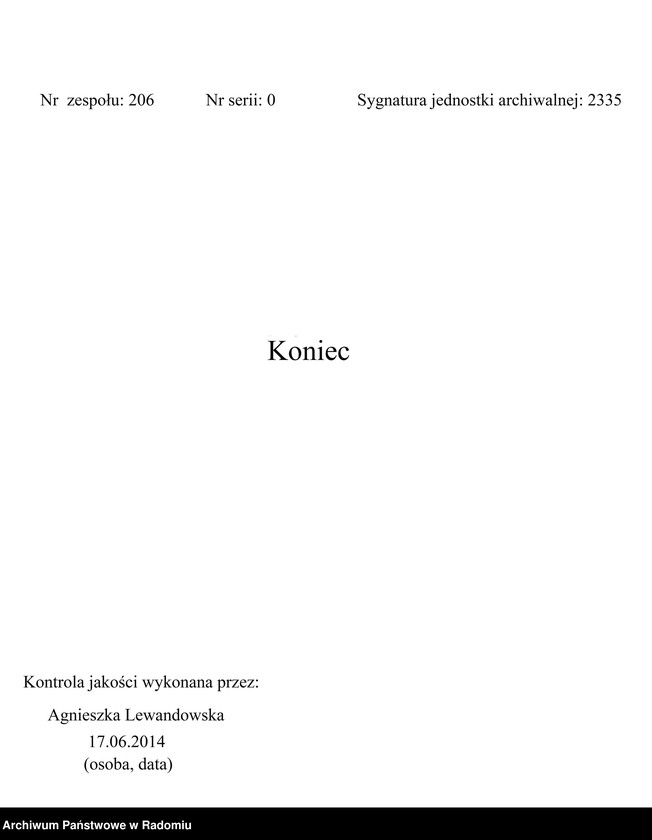 Nr zespołu: 206 Nr serii: 0 Sygnatura jednostki archiwalnej: 2335

Koniec

Kontrola jakości wykonana przez:

Agnieszka Lewandowska
17.06.2014
(osoba, data)

Archiwum Państwowe w Radomiu